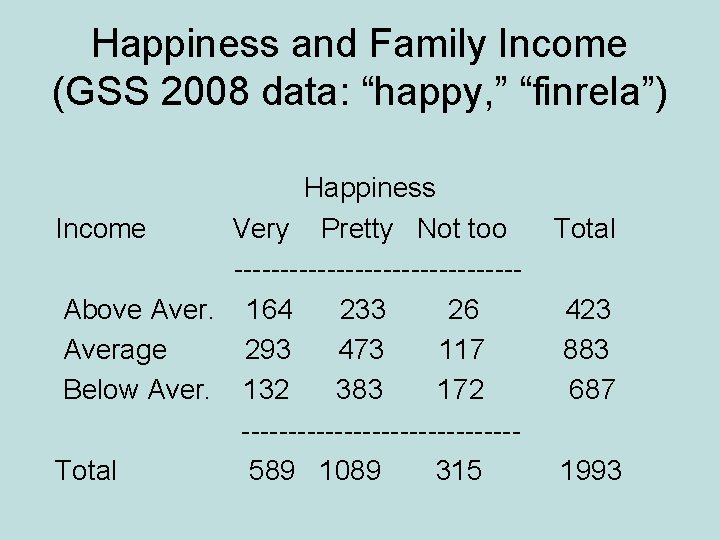 Happiness and Family Income
(GSS 2008 data: “happy,” “finrela”)

Happiness

| Income | Very | Pretty | Not too | Total |
|---|---|---|---|---|
| Above Aver. | 164 | 233 | 26 | 423 |
| Average | 293 | 473 | 117 | 883 |
| Below Aver. | 132 | 383 | 172 | 687 |
| Total | 589 | 1089 | 315 | 1993 |